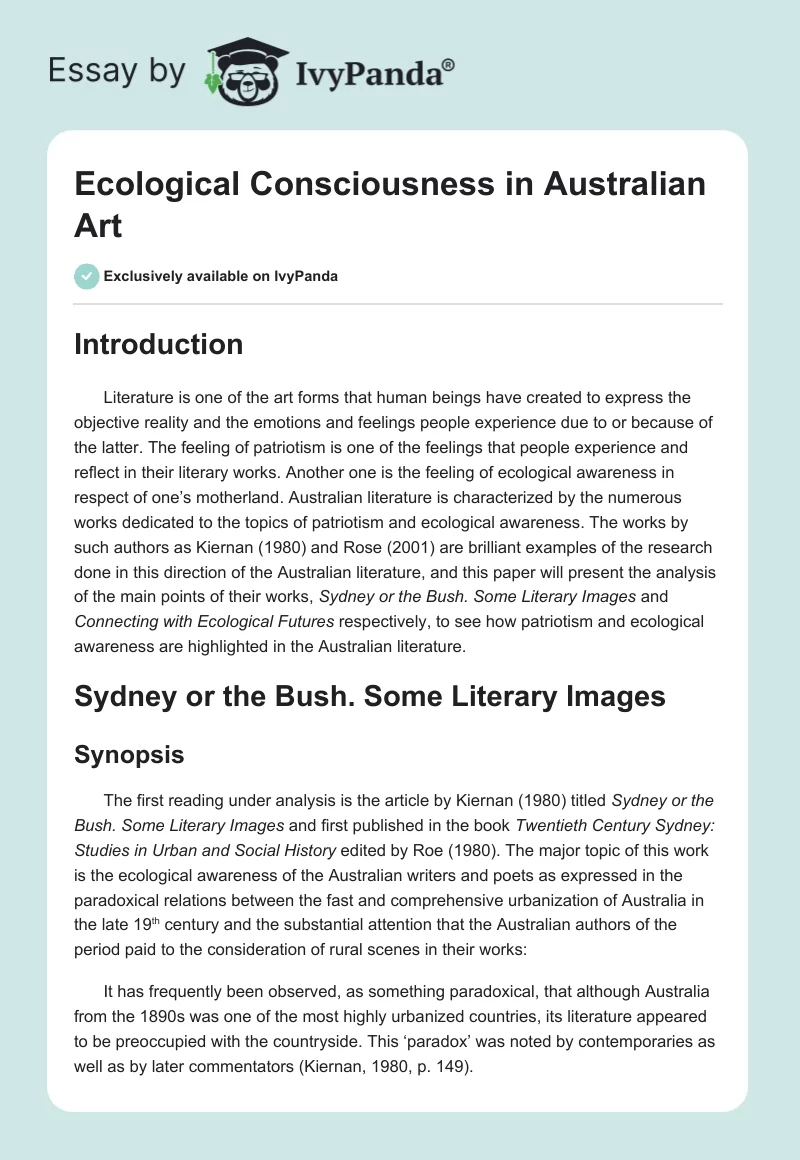 Essay by IvyPanda®

Ecological Consciousness in Australian Art

Exclusively available on IvyPanda

Introduction

Literature is one of the art forms that human beings have created to express the objective reality and the emotions and feelings people experience due to or because of the latter. The feeling of patriotism is one of the feelings that people experience and reflect in their literary works. Another one is the feeling of ecological awareness in respect of one's motherland. Australian literature is characterized by the numerous works dedicated to the topics of patriotism and ecological awareness. The works by such authors as Kiernan (1980) and Rose (2001) are brilliant examples of the research done in this direction of the Australian literature, and this paper will present the analysis of the main points of their works, Sydney or the Bush. Some Literary Images and Connecting with Ecological Futures respectively, to see how patriotism and ecological awareness are highlighted in the Australian literature.

Sydney or the Bush. Some Literary Images

Synopsis

The first reading under analysis is the article by Kiernan (1980) titled Sydney or the Bush. Some Literary Images and first published in the book Twentieth Century Sydney: Studies in Urban and Social History edited by Roe (1980). The major topic of this work is the ecological awareness of the Australian writers and poets as expressed in the paradoxical relations between the fast and comprehensive urbanization of Australia in the late 19$^{th}$ century and the substantial attention that the Australian authors of the period paid to the consideration of rural scenes in their works:

It has frequently been observed, as something paradoxical, that although Australia from the 1890s was one of the most highly urbanized countries, its literature appeared to be preoccupied with the countryside. This 'paradox' was noted by contemporaries as well as by later commentators (Kiernan, 1980, p. 149).